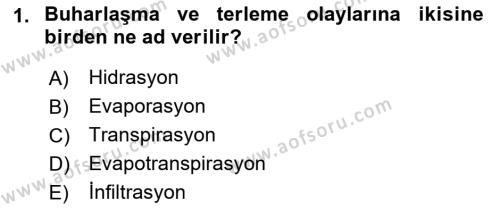 1. Buharlaşma ve terleme olaylarına ikisine birden ne ad verilir?

A) Hidrasyon
B) Evaporasyon
C) Transpirasyon
D) Evapotranspirasyon
E) İnfiltrasyon

www.aofsoru.com
www.aofsoru.com
www.aofsoru.com
www.aofsoru.com